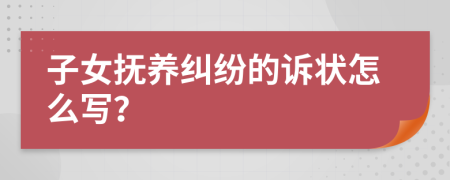 子女抚养纠纷的诉状怎么写?